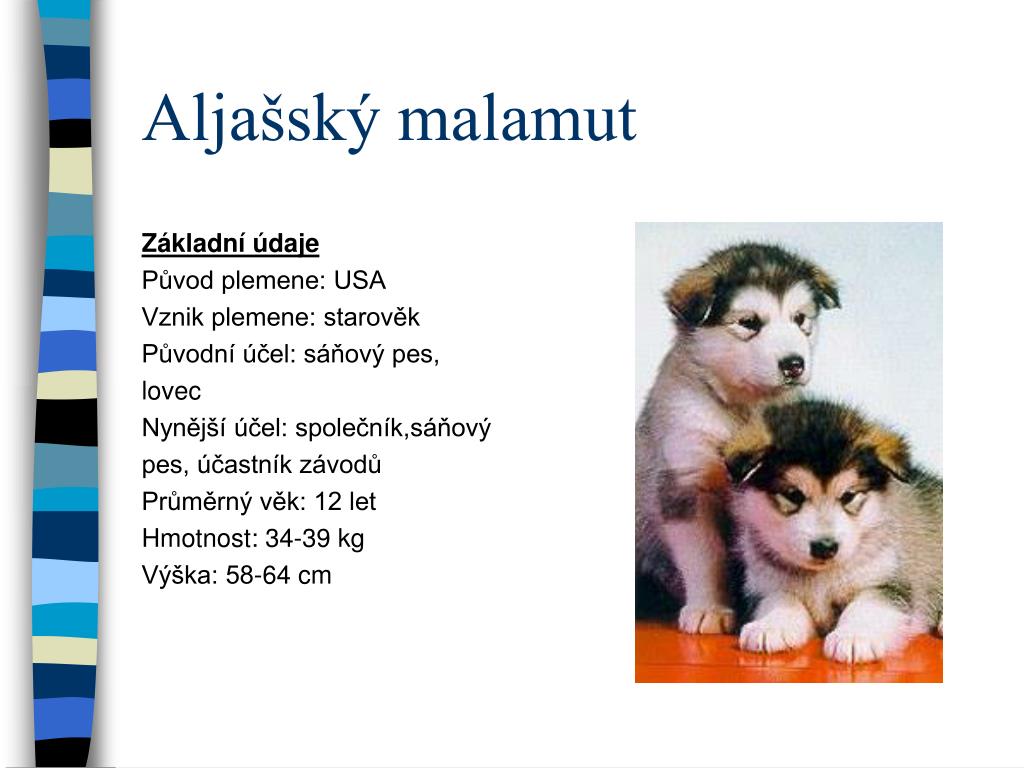 Aljašský malamut

Základní údaje
Původ plemene: USA
Vznik plemene: starověk
Původní účel: sáňový pes, lovec
Nynější účel: společník,sáňový pes, účastník závodů
Průměrný věk: 12 let
Hmotnost: 34-39 kg
Výška: 58-64 cm